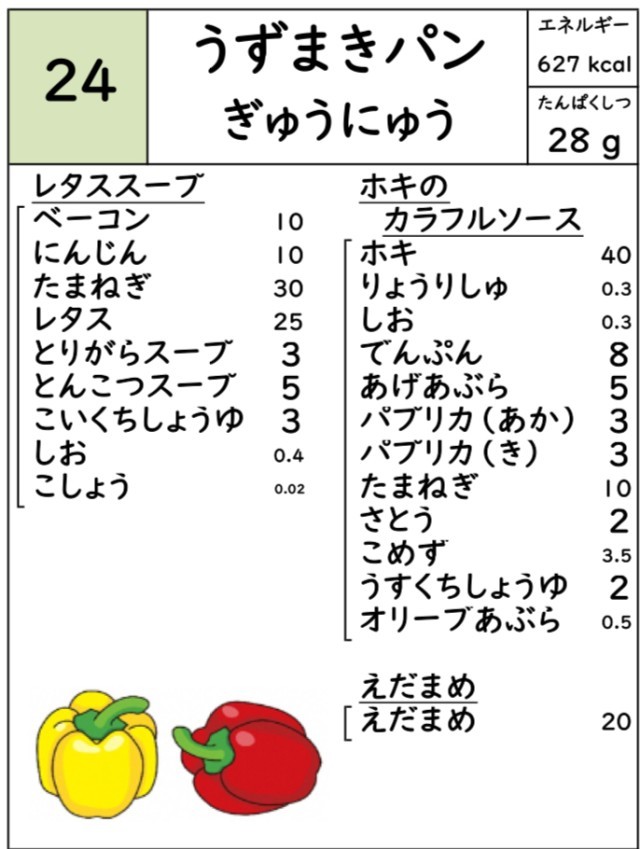 24

うずまきパン
ぎゅうにゅう

エネルギー
627 kcal
たんぱくしつ
28 g

レタススープ

| | |
|---|---|
| ベーコン | 10 |
| にんじん | 10 |
| たまねぎ | 30 |
| レタス | 25 |
| とりがらスープ | 3 |
| とんこつスープ | 5 |
| こいくちしょうゆ | 3 |
| しお | 0.4 |
| こしょう | 0.02 |

ホキの
カラフルソース

| | |
|---|---|
| ホキ | 40 |
| りょうりしゅ | 0.3 |
| しお | 0.3 |
| でんぷん | 8 |
| あげあぶら | 5 |
| パプリカ（あか） | 3 |
| パプリカ（き） | 3 |
| たまねぎ | 10 |
| さとう | 2 |
| こめず | 3.5 |
| うすくちしょうゆ | 2 |
| オリーブあぶら | 0.5 |

えだまめ

| | |
|---|---|
| えだまめ | 20 |